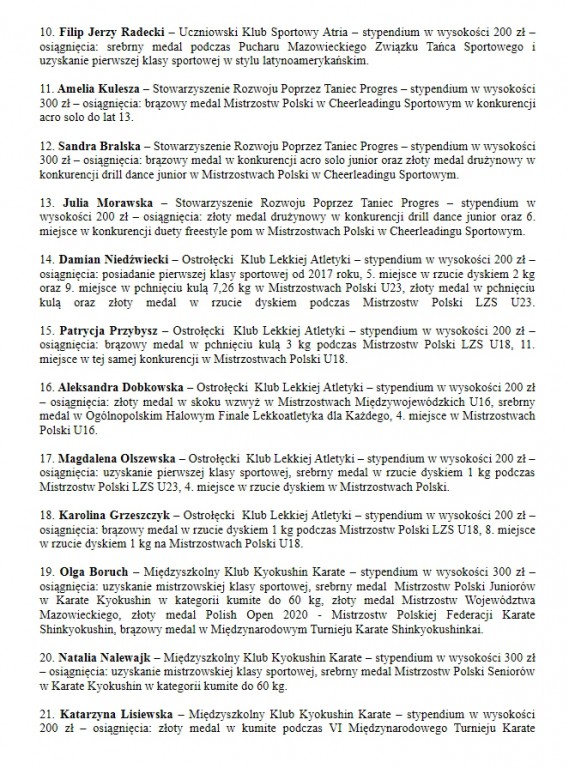 10. Filip Jerzy Radecki – Uczniowski Klub Sportowy Atria – stypendium w wysokości 200 zł – osiągnięcia: srebrny medal podczas Pucharu Mazowieckiego Związku Tańca Sportowego i uzyskanie pierwszej klasy sportowej w stylu latynoamerykańskim.

11. Amelia Kulesza – Stowarzyszenie Rozwoju Poprzez Taniec Progres – stypendium w wysokości 300 zł – osiągnięcia: brązowy medal Mistrzostw Polski w Cheerleadingu Sportowym w konkurencji acro solo do lat 13.

12. Sandra Bralska – Stowarzyszenie Rozwoju Poprzez Taniec Progres – stypendium w wysokości 300 zł – osiągnięcia: brązowy medal w konkurencji acro solo junior oraz złoty medal drużynowy w konkurencji drill dance junior w Mistrzostwach Polski w Cheerleadingu Sportowym.

13. Julia Morawska – Stowarzyszenie Rozwoju Poprzez Taniec Progres – stypendium w wysokości 200 zł – osiągnięcia: złoty medal drużynowy w konkurencji drill dance junior oraz 6. miejsce w konkurencji duety freestyle pom w Mistrzostwach Polski w Cheerleadingu Sportowym.

14. Damian Niedźwiecki – Ostrołęcki Klub Lekkiej Atletyki – stypendium w wysokości 200 zł – osiągnięcia: posiadanie pierwszej klasy sportowej od 2017 roku, 5. miejsce w rzucie dyskiem 2 kg oraz 9. miejsce w pchnięciu kulą 7,26 kg w Mistrzostwach Polski U23, złoty medal w pchnięciu kulą oraz złoty medal w rzucie dyskiem podczas Mistrzostw Polski LZS U23.

15. Patrycja Przybysz – Ostrołęcki Klub Lekkiej Atletyki – stypendium w wysokości 200 zł – osiągnięcia: brązowy medal w pchnięciu kulą 3 kg podczas Mistrzostw Polski LZS U18, 11. miejsce w tej samej konkurencji w Mistrzostwach Polski U18.

16. Aleksandra Dobkowska – Ostrołęcki Klub Lekkiej Atletyki – stypendium w wysokości 200 zł – osiągnięcia: złoty medal w skoku wzwyż w Mistrzostwach Międzywojewódzkich U16, srebrny medal w Ogólnopolskim Halowym Finale Lekkoatletyka dla Każdego, 4. miejsce w Mistrzostwach Polski U16.

17. Magdalena Olszewska – Ostrołęcki Klub Lekkiej Atletyki – stypendium w wysokości 200 zł – osiągnięcia: uzyskanie pierwszej klasy sportowej, srebrny medal w rzucie dyskiem 1 kg podczas Mistrzostw Polski LZS U23, 4. miejsce w rzucie dyskiem w Mistrzostwach Polski.

18. Karolina Grzeszczyk – Ostrołęcki Klub Lekkiej Atletyki – stypendium w wysokości 200 zł – osiągnięcia: brązowy medal w rzucie dyskiem 1 kg podczas Mistrzostw Polski LZS U18, 8. miejsce w rzucie dyskiem 1 kg na Mistrzostwach Polski U18.

19. Olga Boruch – Międzyszkolny Klub Kyokushin Karate – stypendium w wysokości 300 zł – osiągnięcia: uzyskanie mistrzowskiej klasy sportowej, srebrny medal Mistrzostw Polski Juniorów w Karate Kyokushin w kategorii kumite do 60 kg, złoty medal Mistrzostw Województwa Mazowieckiego, złoty medal Polish Open 2020 - Mistrzostw Polskiej Federacji Karate Shinkyokushin, brązowy medal w Międzynarodowym Turnieju Karate Shinkyokushinkai.

20. Natalia Nalewajk – Międzyszkolny Klub Kyokushin Karate – stypendium w wysokości 300 zł – osiągnięcia: uzyskanie mistrzowskiej klasy sportowej, srebrny medal Mistrzostw Polski Seniorów w Karate Kyokushin w kategorii kumite do 60 kg.

21. Katarzyna Lisiewska – Międzyszkolny Klub Kyokushin Karate – stypendium w wysokości 200 zł – osiągnięcia: złoty medal w kumite podczas VI Międzynarodowego Turnieju Karate